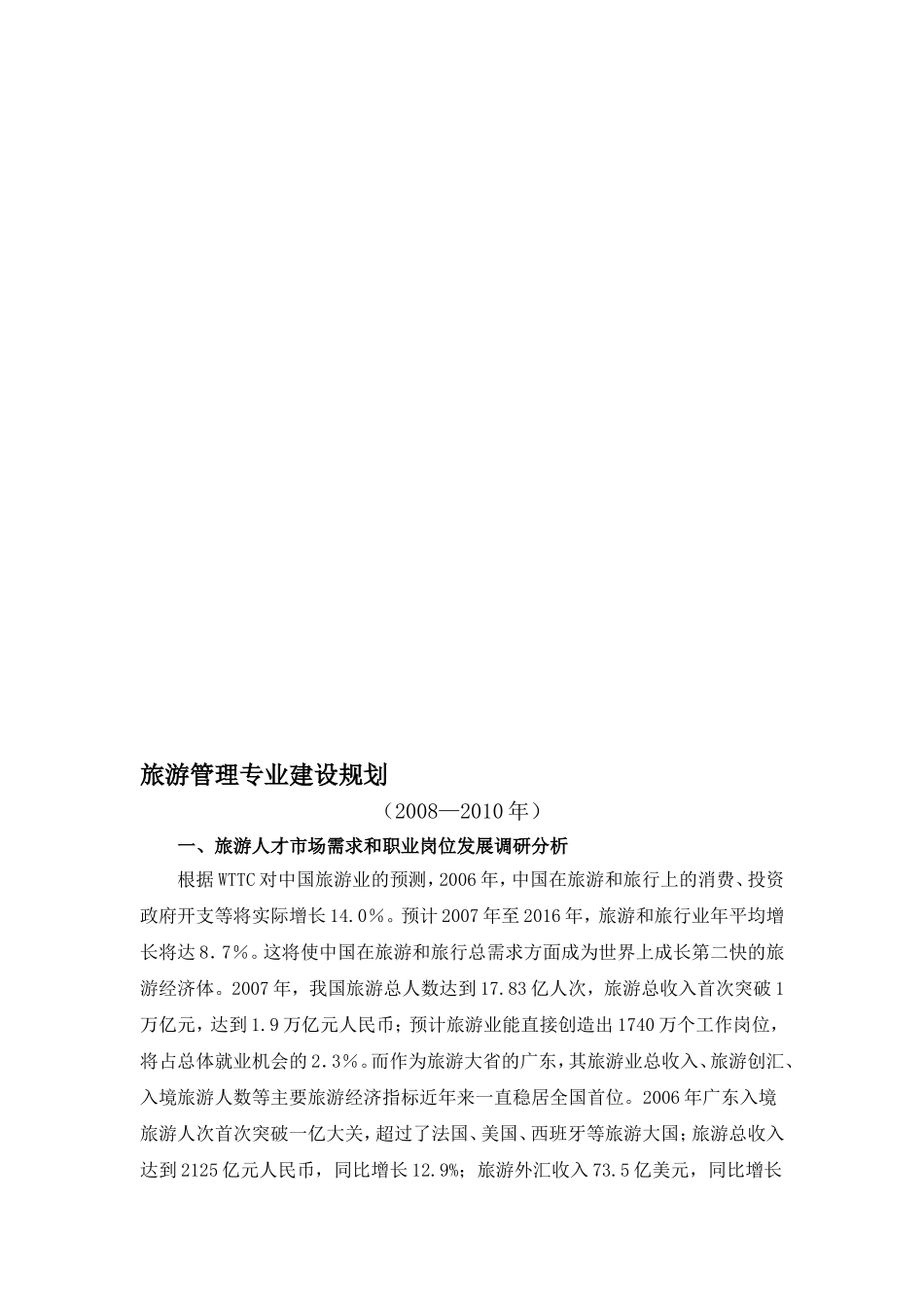 旅游管理专业建设规划

（2008—2010年）

一、旅游人才市场需求和职业岗位发展调研分析

根据WTTC对中国旅游业的预测，2006年，中国在旅游和旅行上的消费、投资政府开支等将实际增长14.0%。预计2007年至2016年，旅游和旅行业年平均增长将达8.7%。这将使中国在旅游和旅行总需求方面成为世界上成长第二快的旅游经济体。2007年，我国旅游总人数达到17.83亿人次，旅游总收入首次突破1万亿元，达到1.9万亿元人民币；预计旅游业能直接创造出1740万个工作岗位，将占总体就业机会的2.3%。而作为旅游大省的广东，其旅游业总收入、旅游创汇、入境旅游人数等主要旅游经济指标近年来一直稳居全国首位。2006年广东入境旅游人次首次突破一亿大关，超过了法国、美国、西班牙等旅游大国；旅游总收入达到2125亿元人民币，同比增长12.9%；旅游外汇收入73.5亿美元，同比增长